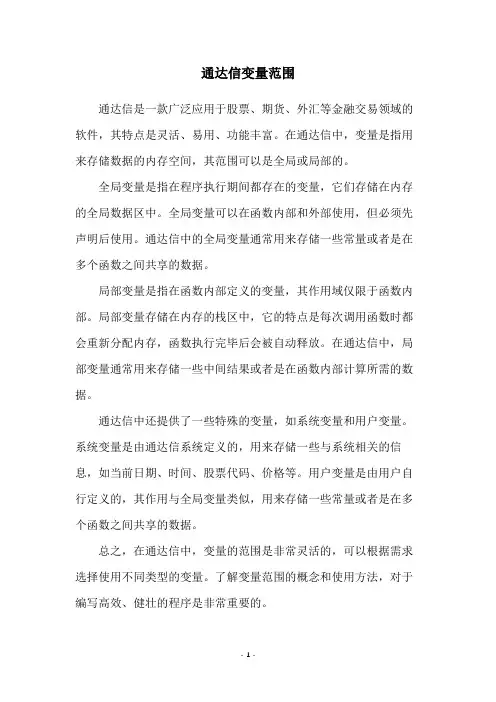 通达信变量范围

通达信是一款广泛应用于股票、期货、外汇等金融交易领域的软件，其特点是灵活、易用、功能丰富。在通达信中，变量是指用来存储数据的内存空间，其范围可以是全局或局部的。

全局变量是指在程序执行期间都存在的变量，它们存储在内存的全局数据区中。全局变量可以在函数内部和外部使用，但必须先声明后使用。通达信中的全局变量通常用来存储一些常量或者是在多个函数之间共享的数据。

局部变量是指在函数内部定义的变量，其作用域仅限于函数内部。局部变量存储在内存的栈区中，它的特点是每次调用函数时都会重新分配内存，函数执行完毕后会被自动释放。在通达信中，局部变量通常用来存储一些中间结果或者是在函数内部计算所需的数据。

通达信中还提供了一些特殊的变量，如系统变量和用户变量。系统变量是由通达信系统定义的，用来存储一些与系统相关的信息，如当前日期、时间、股票代码、价格等。用户变量是由用户自行定义的，其作用与全局变量类似，用来存储一些常量或者是在多个函数之间共享的数据。

总之，在通达信中，变量的范围是非常灵活的，可以根据需求选择使用不同类型的变量。了解变量范围的概念和使用方法，对于编写高效、健壮的程序是非常重要的。

- 1 -